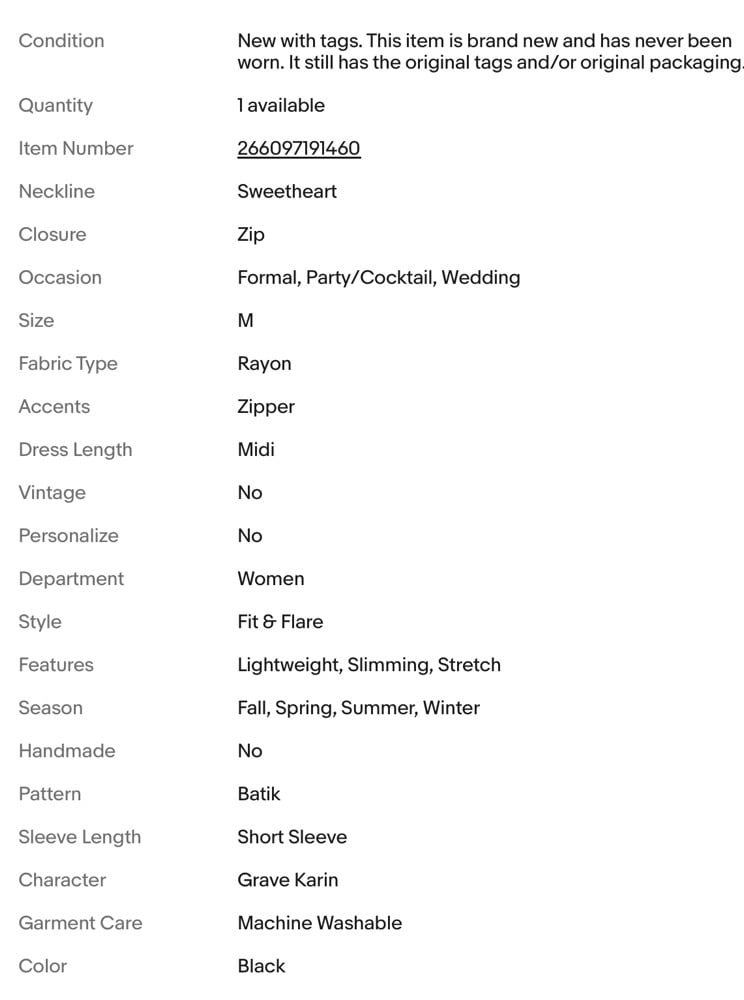 | | |
|---|---|
| Condition | New with tags. This item is brand new and has never been worn. It still has the original tags and/or original packaging. |
| Quantity | 1 available |
| Item Number | 266097191460 |
| Neckline | Sweetheart |
| Closure | Zip |
| Occasion | Formal, Party/Cocktail, Wedding |
| Size | M |
| Fabric Type | Rayon |
| Accents | Zipper |
| Dress Length | Midi |
| Vintage | No |
| Personalize | No |
| Department | Women |
| Style | Fit & Flare |
| Features | Lightweight, Slimming, Stretch |
| Season | Fall, Spring, Summer, Winter |
| Handmade | No |
| Pattern | Batik |
| Sleeve Length | Short Sleeve |
| Character | Grave Karin |
| Garment Care | Machine Washable |
| Color | Black |